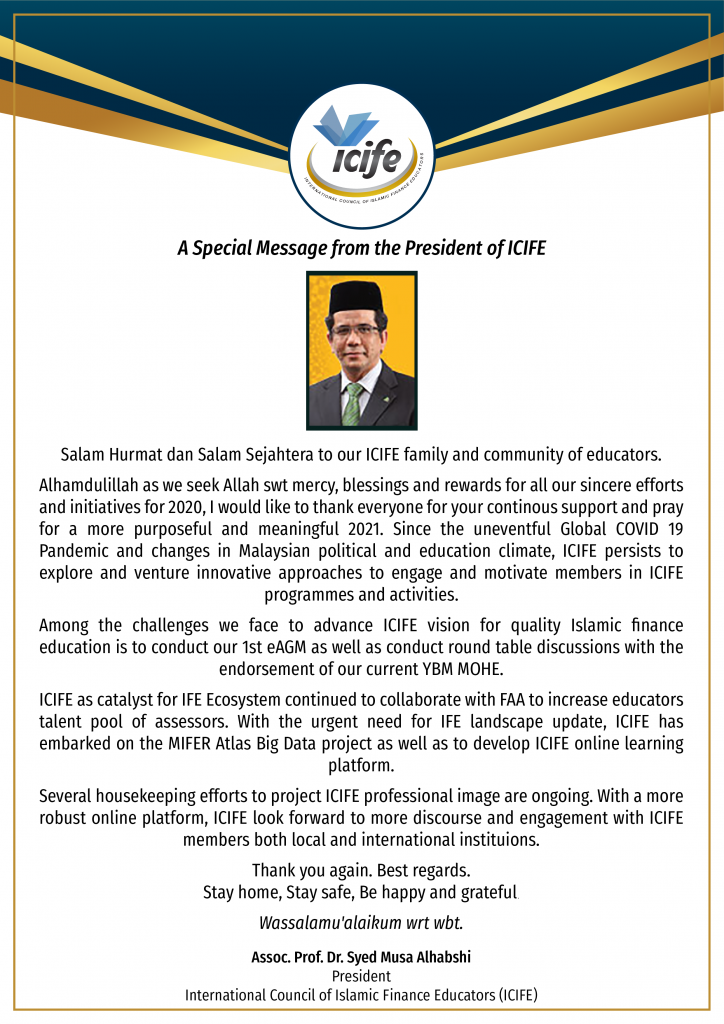 ICIFE
INTERNATIONAL COUNCIL OF ISLAMIC FINANCE EDUCATORS

A Special Message from the President of ICIFE

Salam Hurmat dan Salam Sejahtera to our ICIFE family and community of educators.

Alhamdulillah as we seek Allah swt mercy, blessings and rewards for all our sincere efforts and initiatives for 2020, I would like to thank everyone for your continous support and pray for a more purposeful and meaningful 2021. Since the uneventful Global COVID 19 Pandemic and changes in Malaysian political and education climate, ICIFE persists to explore and venture innovative approaches to engage and motivate members in ICIFE programmes and activities.

Among the challenges we face to advance ICIFE vision for quality Islamic finance education is to conduct our 1st eAGM as well as conduct round table discussions with the endorsement of our current YBM MOHE.

ICIFE as catalyst for IFE Ecosystem continued to collaborate with FAA to increase educators talent pool of assessors. With the urgent need for IFE landscape update, ICIFE has embarked on the MIFER Atlas Big Data project as well as to develop ICIFE online learning platform.

Several housekeeping efforts to project ICIFE professional image are ongoing. With a more robust online platform, ICIFE look forward to more discourse and engagement with ICIFE members both local and international instituions.

Thank you again. Best regards.
Stay home, Stay safe, Be happy and grateful

Wassalamu'alaikum wrt wbt.

Assoc. Prof. Dr. Syed Musa Alhabshi
President
International Council of Islamic Finance Educators (ICIFE)